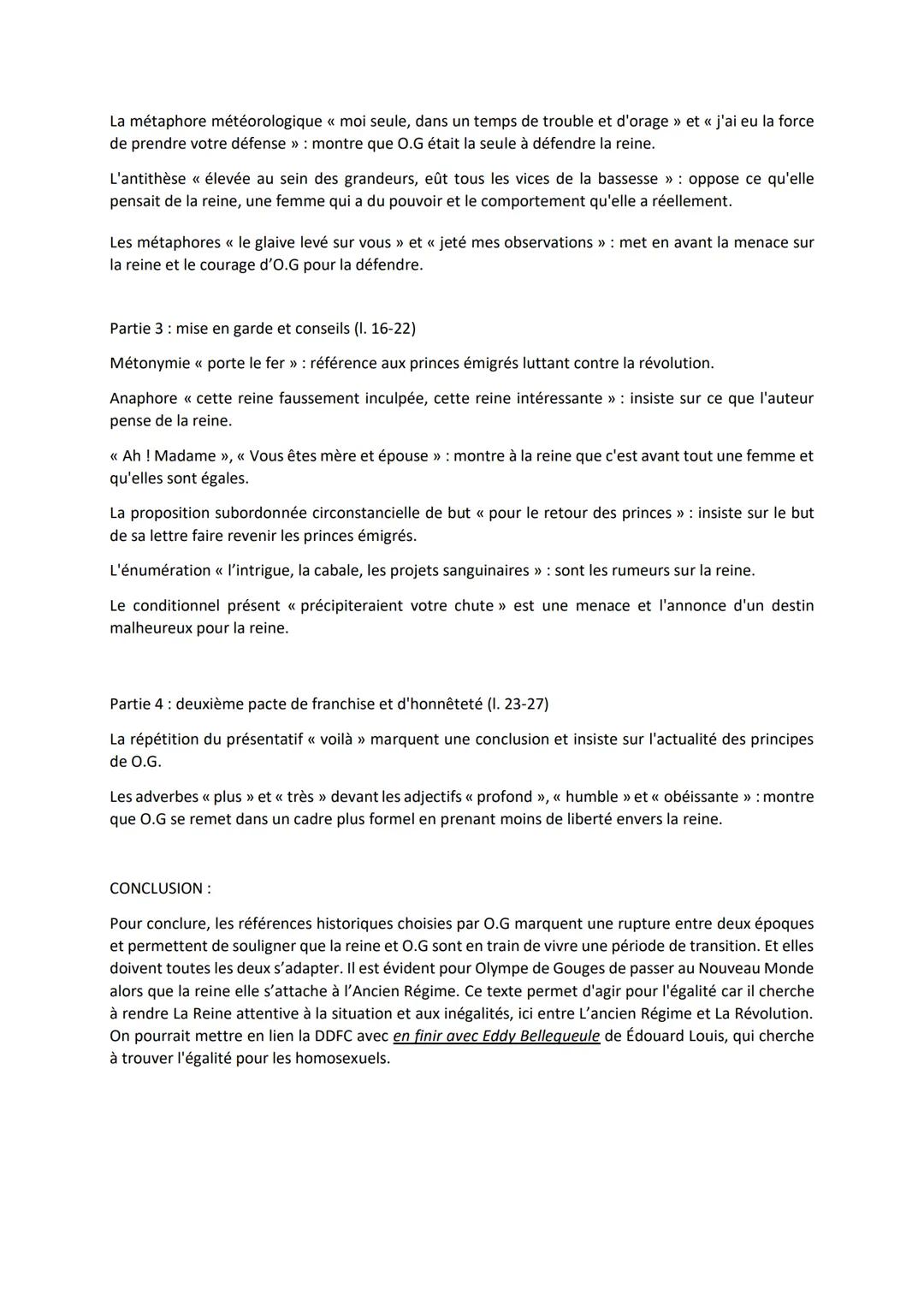 La métaphore météorologique « moi seule, dans un temps de trouble et d'orage » et « j'ai eu la force de prendre votre défense » : montre que O.G était la seule à défendre la reine.

L'antithèse « élevée au sein des grandeurs, eût tous les vices de la bassesse » : oppose ce qu'elle pensait de la reine, une femme qui a du pouvoir et le comportement qu'elle a réellement.

Les métaphores « le glaive levé sur vous » et « jeté mes observations » : met en avant la menace sur la reine et le courage d'O.G pour la défendre.

Partie 3 : mise en garde et conseils (l. 16-22)

Métonymie « porte le fer » : référence aux princes émigrés luttant contre la révolution.

Anaphore « cette reine faussement inculpée, cette reine intéressante » : insiste sur ce que l'auteur pense de la reine.

« Ah ! Madame », « Vous êtes mère et épouse » : montre à la reine que c'est avant tout une femme et qu'elles sont égales.

La proposition subordonnée circonstancielle de but « pour le retour des princes » : insiste sur le but de sa lettre faire revenir les princes émigrés.

L'énumération « l'intrigue, la cabale, les projets sanguinaires » : sont les rumeurs sur la reine.

Le conditionnel présent « précipiteraient votre chute » est une menace et l'annonce d'un destin malheureux pour la reine.

Partie 4 : deuxième pacte de franchise et d'honnêteté (l. 23-27)

La répétition du présentatif « voilà » marquent une conclusion et insiste sur l'actualité des principes de O.G.

Les adverbes « plus » et « très » devant les adjectifs « profond », « humble » et « obéissante » : montre que O.G se remet dans un cadre plus formel en prenant moins de liberté envers la reine.

CONCLUSION :

Pour conclure, les références historiques choisies par O.G marquent une rupture entre deux époques et permettent de souligner que la reine et O.G sont en train de vivre une période de transition. Et elles doivent toutes les deux s'adapter. Il est évident pour Olympe de Gouges de passer au Nouveau Monde alors que la reine elle s'attache à l'Ancien Régime. Ce texte permet d'agir pour l'égalité car il cherche à rendre La Reine attentive à la situation et aux inégalités, ici entre L'ancien Régime et La Révolution. On pourrait mettre en lien la DDFC avec en finir avec Eddy Bellegueule de Édouard Louis, qui cherche à trouver l'égalité pour les homosexuels.